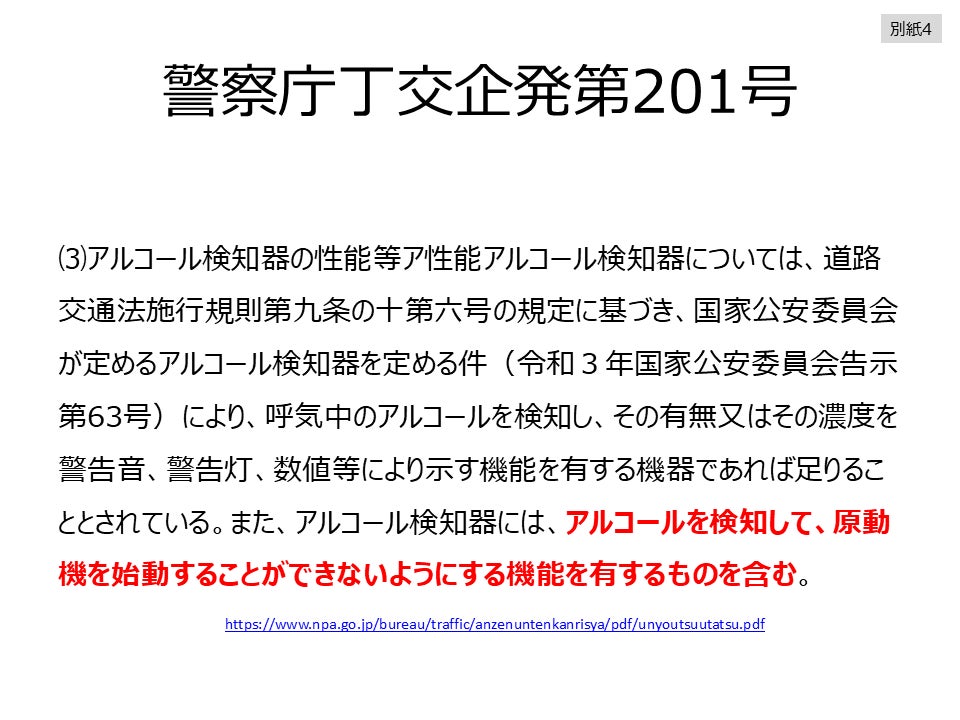 別紙4

警察庁丁交企発第201号

⑶アルコール検知器の性能等ア性能アルコール検知器については、道路交通法施行規則第九条の十第六号の規定に基づき、国家公安委員会が定めるアルコール検知器を定める件（令和３年国家公安委員会告示第63号）により、呼気中のアルコールを検知し、その有無又はその濃度を警告音、警告灯、数値等により示す機能を有する機器であれば足りることとされている。また、アルコール検知器には、アルコールを検知して、原動機を始動することができないようにする機能を有するものを含む。

https://www.npa.go.jp/bureau/traffic/anzenuntenkanrisya/pdf/unyoutsuutatsu.pdf